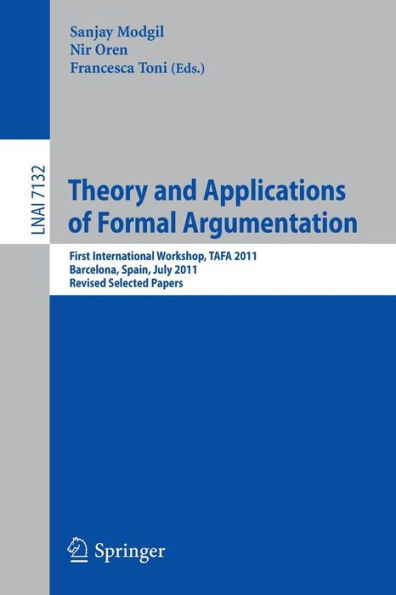 Sanjay Modgil
Nir Oren
Francesca Toni (Eds.)

LNAI 7132

Theory and Applications of Formal Argumentation

First International Workshop, TAFA 2011
Barcelona, Spain, July 2011
Revised Selected Papers

Springer